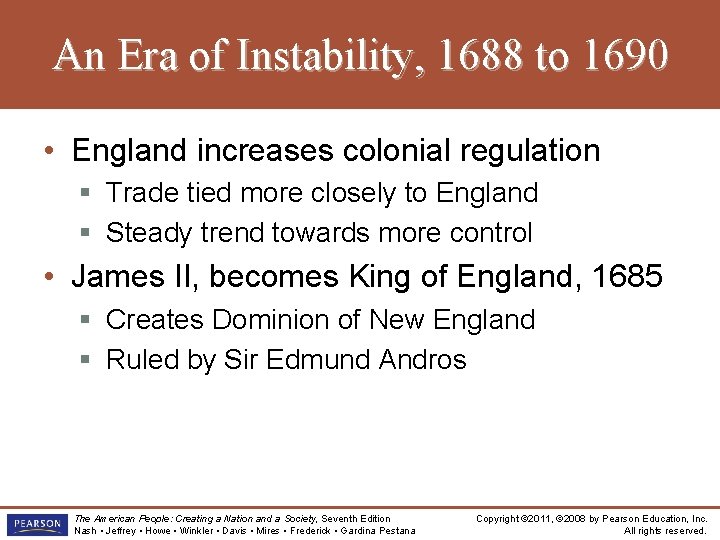 An Era of Instability, 1688 to 1690

• England increases colonial regulation
  ▪ Trade tied more closely to England
  ▪ Steady trend towards more control
• James II, becomes King of England, 1685
  ▪ Creates Dominion of New England
  ▪ Ruled by Sir Edmund Andros

PEARSON

The American People: Creating a Nation and a Society, Seventh Edition
Nash • Jeffrey • Howe • Winkler • Davis • Mires • Frederick • Gardina Pestana

Copyright ©2011, ©2008 by Pearson Education, Inc.
All rights reserved.